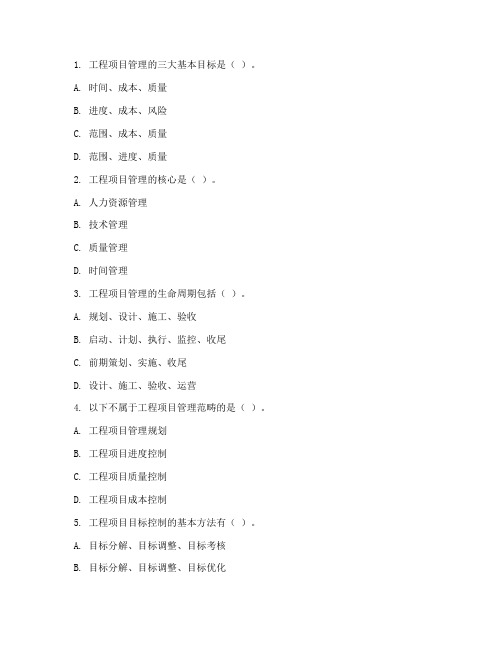 1. 工程项目管理的三大基本目标是（ ）。

A. 时间、成本、质量

B. 进度、成本、风险

C. 范围、成本、质量

D. 范围、进度、质量

2. 工程项目管理的核心是（ ）。

A. 人力资源管理

B. 技术管理

C. 质量管理

D. 时间管理

3. 工程项目管理的生命周期包括（ ）。

A. 规划、设计、施工、验收

B. 启动、计划、执行、监控、收尾

C. 前期策划、实施、收尾

D. 设计、施工、验收、运营

4. 以下不属于工程项目管理范畴的是（ ）。

A. 工程项目管理规划

B. 工程项目进度控制

C. 工程项目质量控制

D. 工程项目成本控制

5. 工程项目目标控制的基本方法有（ ）。

A. 目标分解、目标调整、目标考核

B. 目标分解、目标调整、目标优化